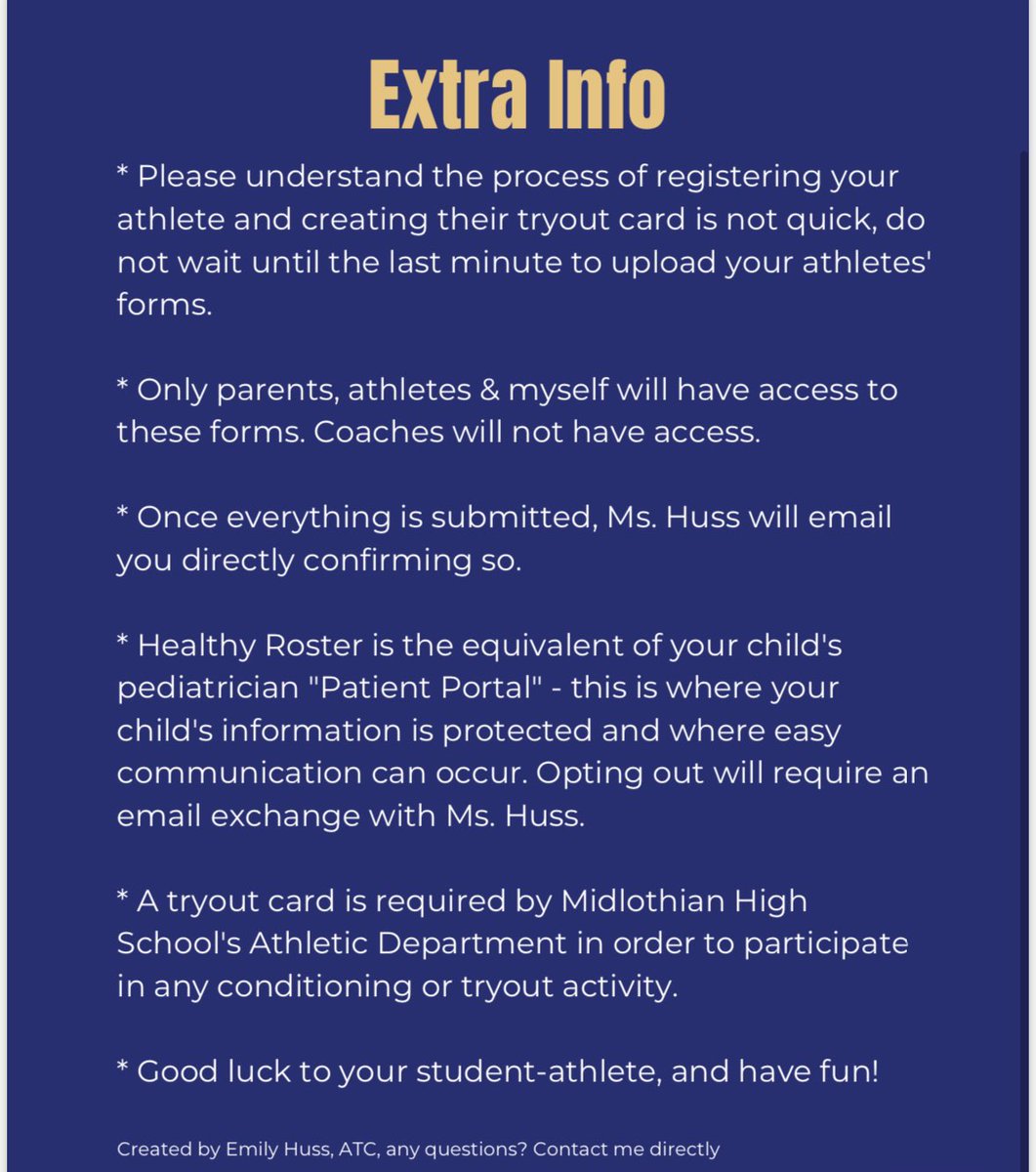 Extra Info

* Please understand the process of registering your athlete and creating their tryout card is not quick, do not wait until the last minute to upload your athletes' forms.

* Only parents, athletes & myself will have access to these forms. Coaches will not have access.

* Once everything is submitted, Ms. Huss will email you directly confirming so.

* Healthy Roster is the equivalent of your child's pediatrician "Patient Portal" - this is where your child's information is protected and where easy communication can occur. Opting out will require an email exchange with Ms. Huss.

* A tryout card is required by Midlothian High School's Athletic Department in order to participate in any conditioning or tryout activity.

* Good luck to your student-athlete, and have fun!

Created by Emily Huss, ATC, any questions? Contact me directly